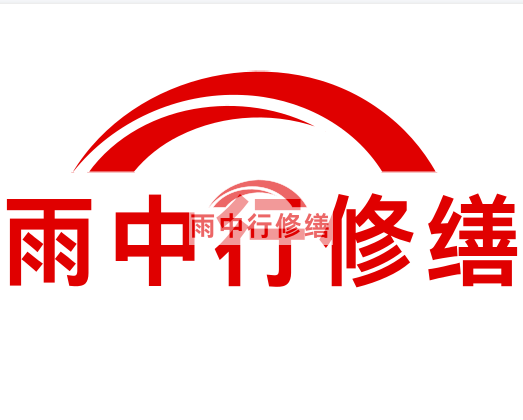 雨中行修缮

雨中行修缮